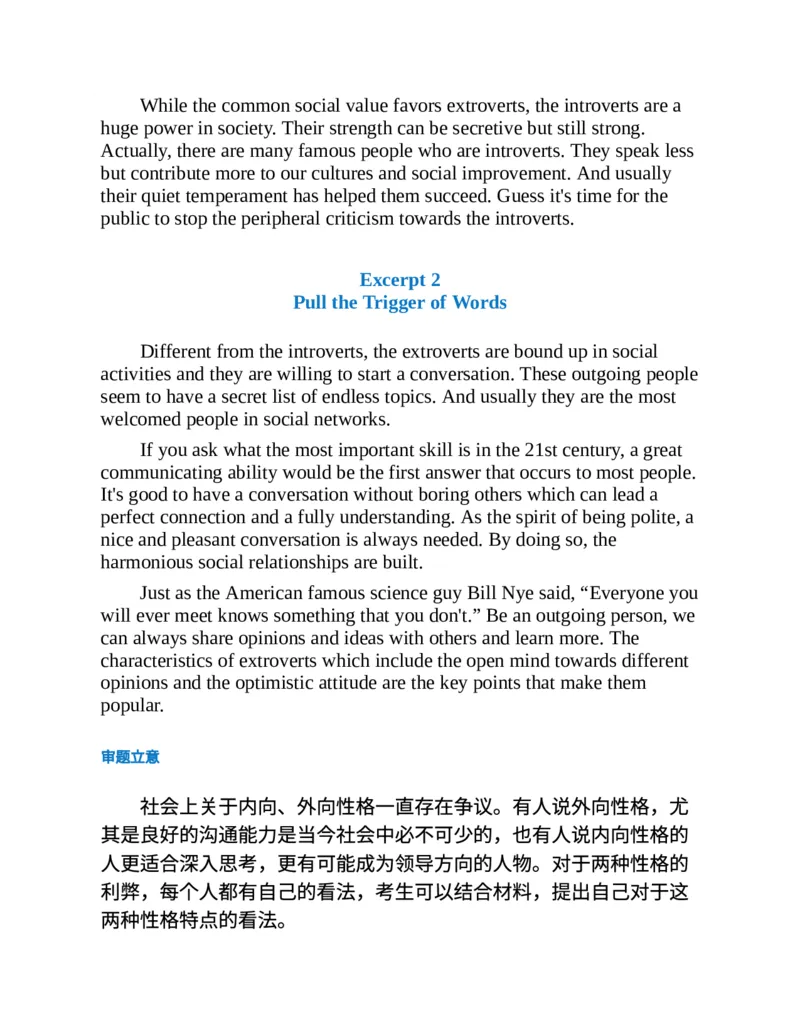 While the common social value favors extroverts, the introverts are a huge power in society. Their strength can be secretive but still strong. Actually, there are many famous people who are introverts. They speak less but contribute more to our cultures and social improvement. And usually their quiet temperament has helped them succeed. Guess it's time for the public to stop the peripheral criticism towards the introverts.

Excerpt 2
Pull the Trigger of Words

Different from the introverts, the extroverts are bound up in social activities and they are willing to start a conversation. These outgoing people seem to have a secret list of endless topics. And usually they are the most welcomed people in social networks.

If you ask what the most important skill is in the 21st century, a great communicating ability would be the first answer that occurs to most people. It's good to have a conversation without boring others which can lead a perfect connection and a fully understanding. As the spirit of being polite, a nice and pleasant conversation is always needed. By doing so, the harmonious social relationships are built.

Just as the American famous science guy Bill Nye said, “Everyone you will ever meet knows something that you don't.” Be an outgoing person, we can always share opinions and ideas with others and learn more. The characteristics of extroverts which include the open mind towards different opinions and the optimistic attitude are the key points that make them popular.

审题立意

社会上关于内向、外向性格一直存在争议。有人说外向性格，尤其是良好的沟通能力是当今社会中必不可少的，也有人说内向性格的人更适合深入思考，更有可能成为领导方向的人物。对于两种性格的利弊，每个人都有自己的看法，考生可以结合材料，提出自己对于这两种性格特点的看法。